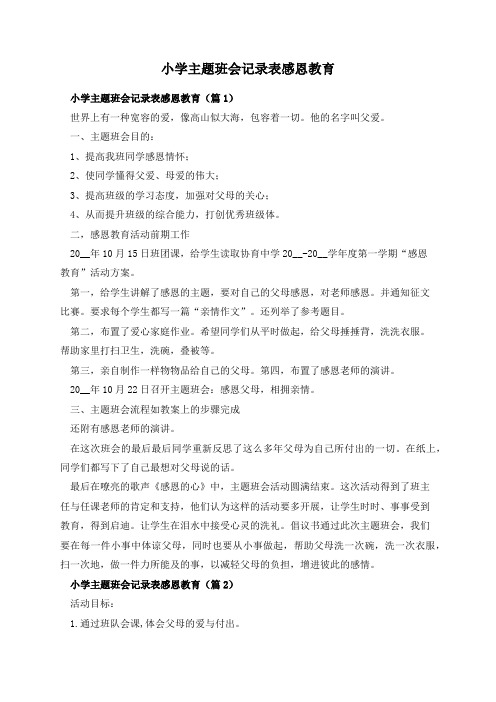 小学主题班会记录表感恩教育

小学主题班会记录表感恩教育（篇1）

世界上有一种宽容的爱，像高山似大海，包容着一切。他的名字叫父爱。

一、主题班会目的：

1、提高我班同学感恩情怀；

2、使同学懂得父爱、母爱的伟大；

3、提高班级的学习态度，加强对父母的关心；

4、从而提升班级的综合能力，打创优秀班级体。

二，感恩教育活动前期工作

20__年10月15日班团课，给学生读取协育中学20__-20__学年度第一学期“感恩教育”活动方案。

第一，给学生讲解了感恩的主题，要对自己的父母感恩，对老师感恩。并通知征文比赛。要求每个学生都写一篇“亲情作文”。还列举了参考题目。

第二，布置了爱心家庭作业。希望同学们从平时做起，给父母捶捶背，洗洗衣服。帮助家里打扫卫生，洗碗，叠被等。

第三，亲自制作一样物物品给自己的父母。第四，布置了感恩老师的演讲。

20__年10月22日召开主题班会：感恩父母，相拥亲情。

三、主题班会流程如教案上的步骤完成

还附有感恩老师的演讲。

在这次班会的最后最后同学重新反思了这么多年父母为自己所付出的一切。在纸上，同学们都写下了自己最想对父母说的话。

最后在嘹亮的歌声《感恩的心》中，主题班会活动圆满结束。这次活动得到了班主任与任课老师的肯定和支持，他们认为这样的活动要多开展，让学生时时、事事受到教育，得到启迪。让学生在泪水中接受心灵的洗礼。倡议书通过此次主题班会，我们要在每一件小事中体谅父母，同时也要从小事做起，帮助父母洗一次碗，洗一次衣服，扫一次地，做一件力所能及的事，以减轻父母的负担，增进彼此的感情。

小学主题班会记录表感恩教育（篇2）

活动目标：

1.通过班队会课,体会父母的爱与付出。